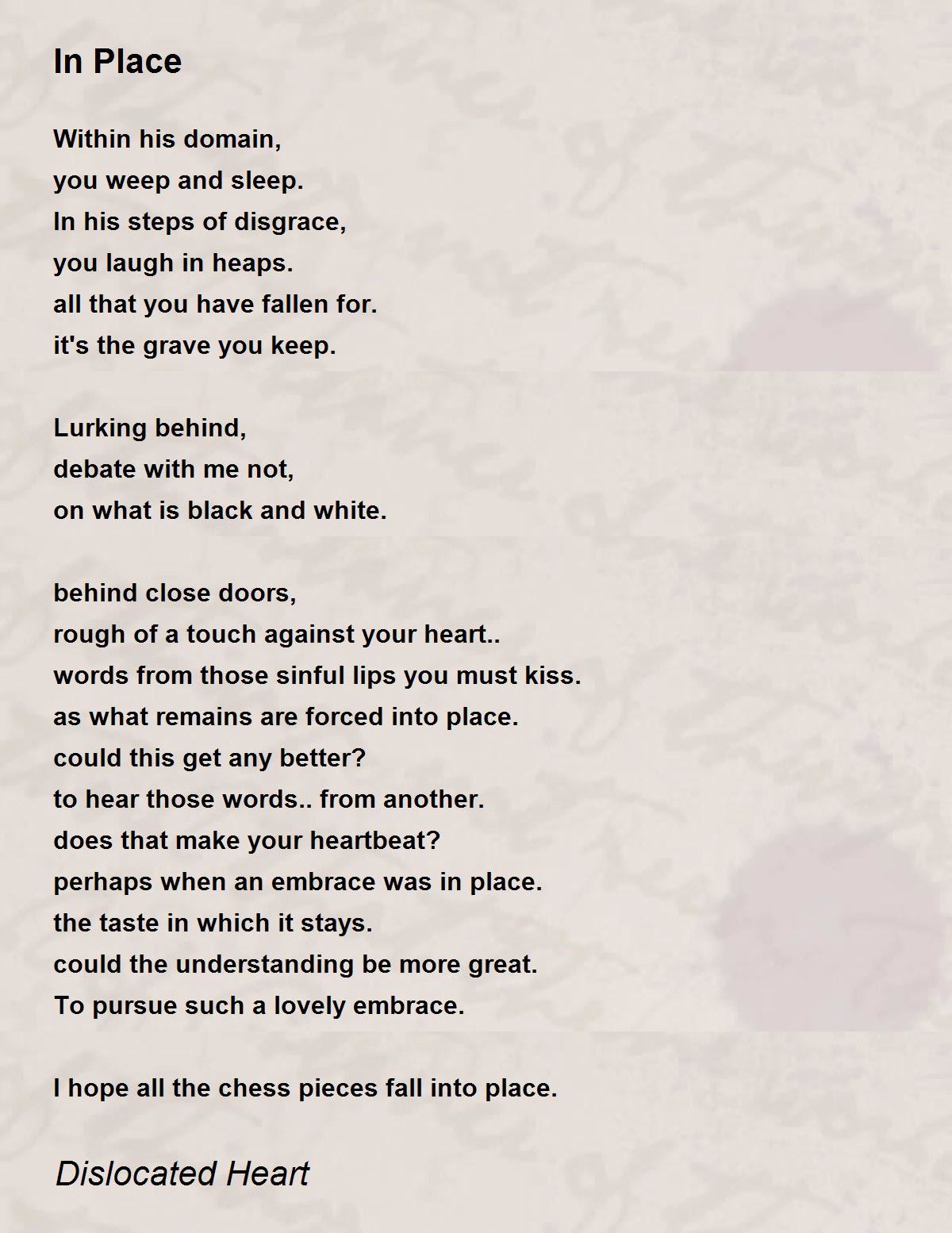 In Place

Within his domain,
you weep and sleep.
In his steps of disgrace,
you laugh in heaps.
all that you have fallen for.
it's the grave you keep.

Lurking behind,
debate with me not,
on what is black and white.

behind close doors,
rough of a touch against your heart..
words from those sinful lips you must kiss.
as what remains are forced into place.
could this get any better?
to hear those words.. from another.
does that make your heartbeat?
perhaps when an embrace was in place.
the taste in which it stays.
could the understanding be more great.
To pursue such a lovely embrace.

I hope all the chess pieces fall into place.

Dislocated Heart